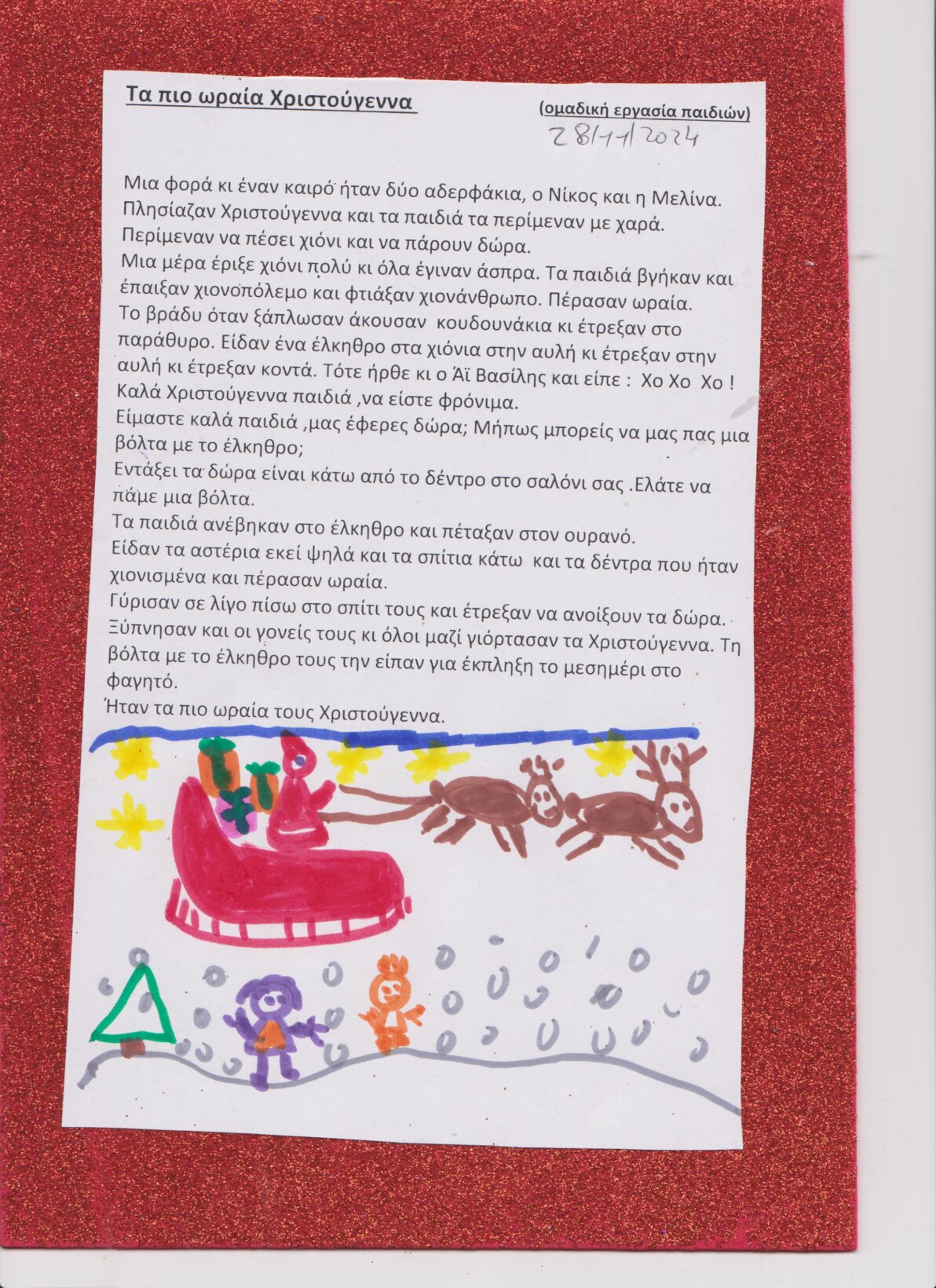 Τα πιο ωραία Χριστούγεννα

(ομαδική εργασία παιδιών)

28/11/2024

Μια φορά κι έναν καιρό ήταν δύο αδερφάκια, ο Νίκος και η Μελίνα. Πλησίαζαν Χριστούγεννα και τα παιδιά τα περίμεναν με χαρά. Περίμεναν να πέσει χιόνι και να πάρουν δώρα.
Μια μέρα έριξε χιόνι πολύ κι όλα έγιναν άσπρα. Τα παιδιά βγήκαν και έπαιξαν χιονοπόλεμο και φτιάξαν χιονάνθρωπο. Πέρασαν ωραία.
Το βράδυ όταν ξάπλωσαν άκουσαν κουδουνάκια κι έτρεξαν στο παράθυρο. Είδαν ένα έλκηθρο στα χιόνια στην αυλή κι έτρεξαν στην αυλή κι έτρεξαν κοντά. Τότε ήρθε κι ο Άϊ Βασίλης και είπε : Χο Χο Χο ! Καλά Χριστούγεννα παιδιά ,να είστε φρόνιμα.
Είμαστε καλά παιδιά ,μας έφερες δώρα; Μήπως μπορείς να μας πας μια βόλτα με το έλκηθρο;
Εντάξει τα δώρα είναι κάτω από το δέντρο στο σαλόνι σας .Ελάτε να πάμε μια βόλτα.
Τα παιδιά ανέβηκαν στο έλκηθρο και πέταξαν στον ουρανό.
Είδαν τα αστέρια εκεί ψηλά και τα σπίτια κάτω και τα δέντρα που ήταν χιονισμένα και πέρασαν ωραία.
Γύρισαν σε λίγο πίσω στο σπίτι τους και έτρεξαν να ανοίξουν τα δώρα. Ξύπνησαν και οι γονείς τους κι όλοι μαζί γιόρτασαν τα Χριστούγεννα. Τη βόλτα με το έλκηθρο τους την είπαν για έκπληξη το μεσημέρι στο φαγητό.
Ήταν τα πιο ωραία τους Χριστούγεννα.